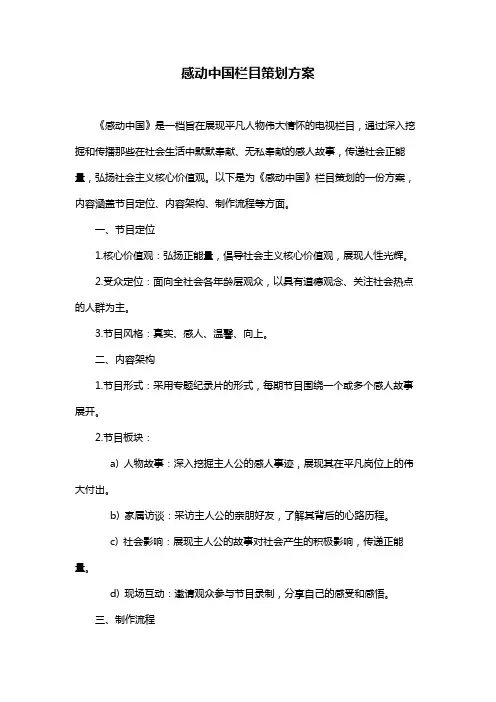 感动中国栏目策划方案

《感动中国》是一档旨在展现平凡人物伟大情怀的电视栏目，通过深入挖掘和传播那些在社会生活中默默奉献、无私奉献的感人故事，传递社会正能量，弘扬社会主义核心价值观。以下是为《感动中国》栏目策划的一份方案，内容涵盖节目定位、内容架构、制作流程等方面。

一、节目定位

1.核心价值观：弘扬正能量，倡导社会主义核心价值观，展现人性光辉。

2.受众定位：面向全社会各年龄层观众，以具有道德观念、关注社会热点的人群为主。

3.节目风格：真实、感人、温馨、向上。

二、内容架构

1.节目形式：采用专题纪录片的形式，每期节目围绕一个或多个感人故事展开。

2.节目板块：

a) 人物故事：深入挖掘主人公的感人事迹，展现其在平凡岗位上的伟大付出。

b) 家属访谈：采访主人公的亲朋好友，了解其背后的心路历程。

c) 社会影响：展现主人公的故事对社会产生的积极影响，传递正能量。

d) 现场互动：邀请观众参与节目录制，分享自己的感受和感悟。

三、制作流程